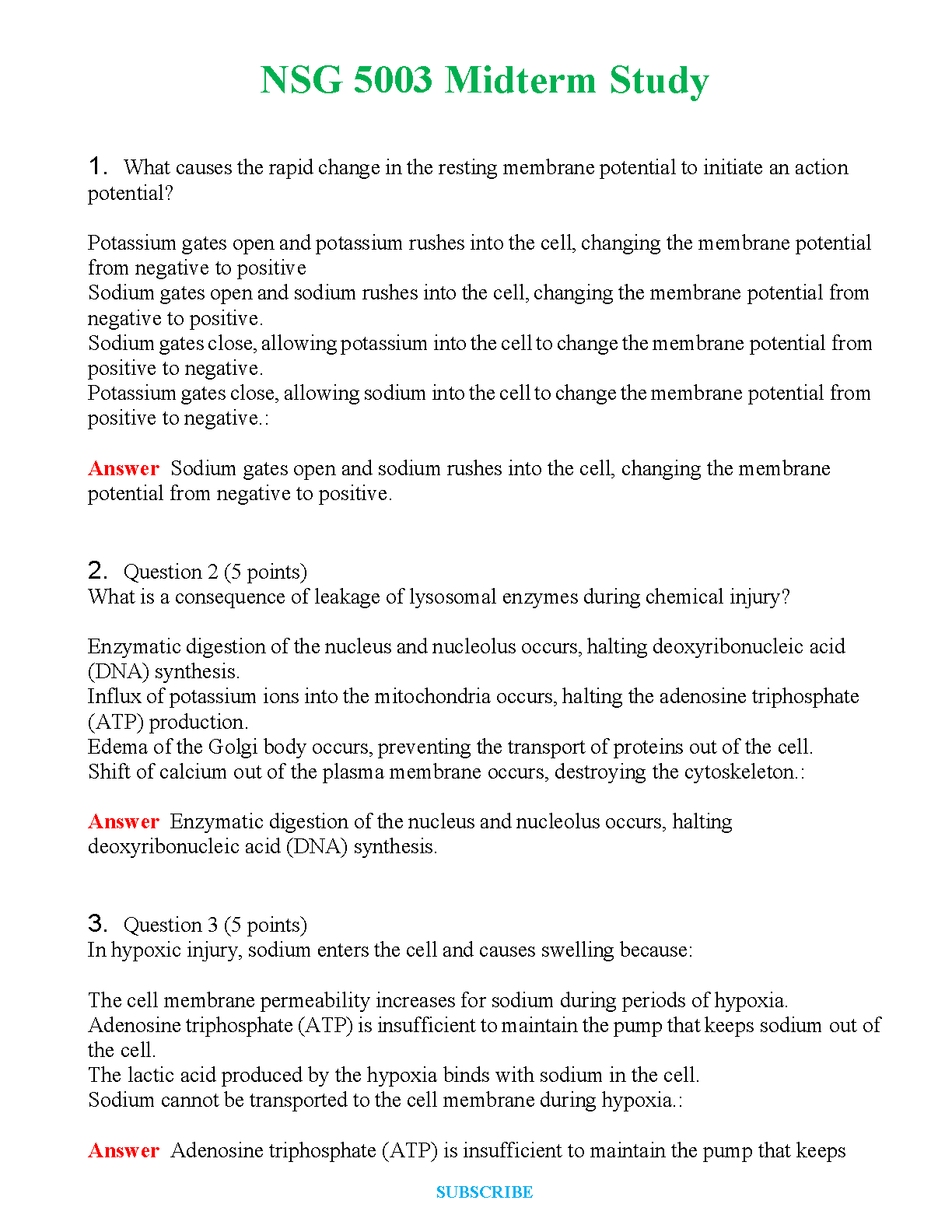 NSG 5003 Midterm Study

1. What causes the rapid change in the resting membrane potential to initiate an action potential?

Potassium gates open and potassium rushes into the cell, changing the membrane potential from negative to positive
Sodium gates open and sodium rushes into the cell, changing the membrane potential from negative to positive.
Sodium gates close, allowing potassium into the cell to change the membrane potential from positive to negative.
Potassium gates close, allowing sodium into the cell to change the membrane potential from positive to negative.:

Answer Sodium gates open and sodium rushes into the cell, changing the membrane potential from negative to positive.

2. Question 2 (5 points)
What is a consequence of leakage of lysosomal enzymes during chemical injury?

Enzymatic digestion of the nucleus and nucleolus occurs, halting deoxyribonucleic acid (DNA) synthesis.
Influx of potassium ions into the mitochondria occurs, halting the adenosine triphosphate (ATP) production.
Edema of the Golgi body occurs, preventing the transport of proteins out of the cell.
Shift of calcium out of the plasma membrane occurs, destroying the cytoskeleton.:

Answer Enzymatic digestion of the nucleus and nucleolus occurs, halting deoxyribonucleic acid (DNA) synthesis.

3. Question 3 (5 points)
In hypoxic injury, sodium enters the cell and causes swelling because:

The cell membrane permeability increases for sodium during periods of hypoxia.
Adenosine triphosphate (ATP) is insufficient to maintain the pump that keeps sodium out of the cell.
The lactic acid produced by the hypoxia binds with sodium in the cell.
Sodium cannot be transported to the cell membrane during hypoxia.:

Answer Adenosine triphosphate (ATP) is insufficient to maintain the pump that keeps

SUBSCRIBE